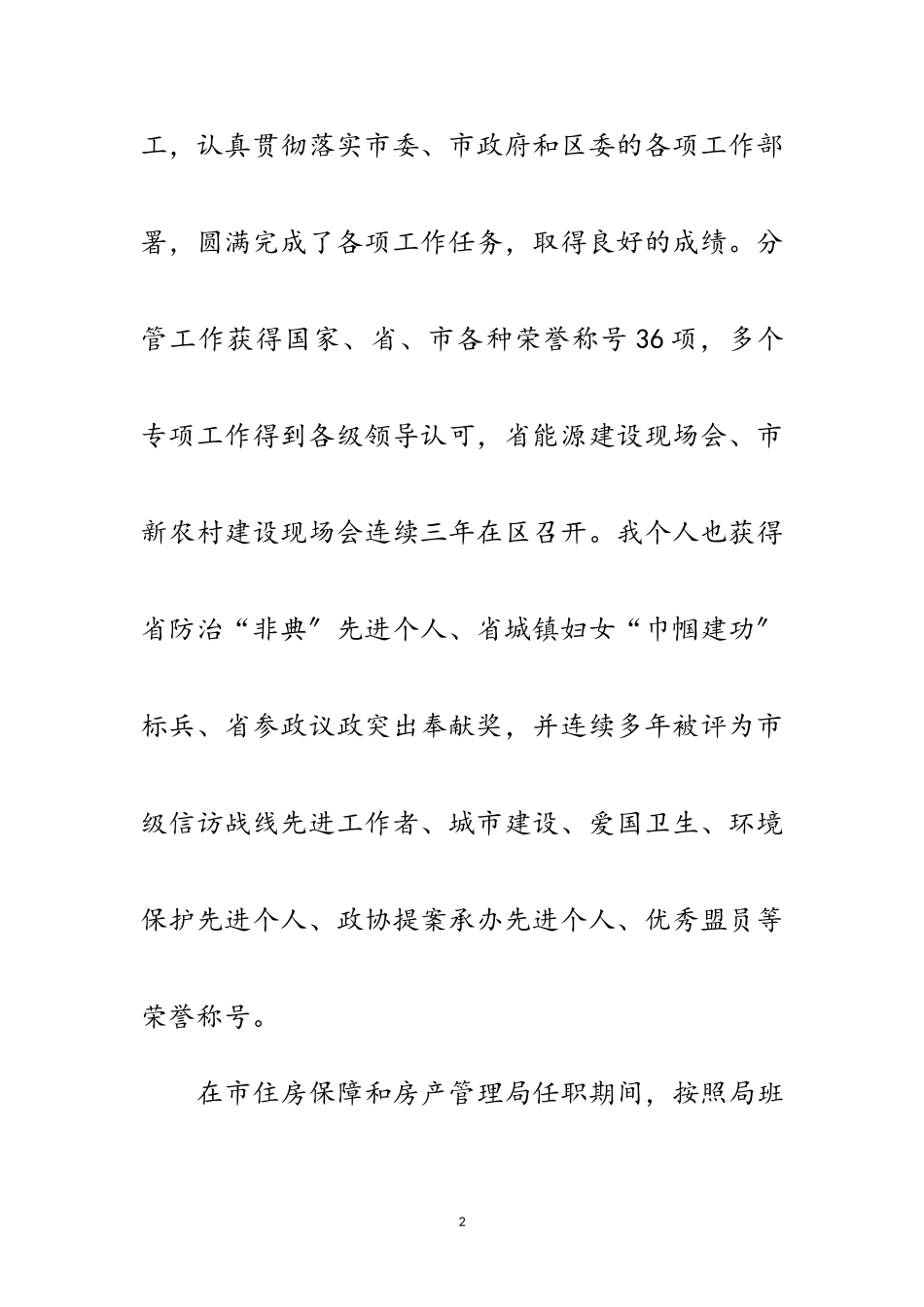 工，认真贯彻落实市委、市政府和区委的各项工作部署，圆满完成了各项工作任务，取得良好的成绩。分管工作获得国家、省、市各种荣誉称号36项，多个专项工作得到各级领导认可，省能源建设现场会、市新农村建设现场会连续三年在区召开。我个人也获得省防治“非典”先进个人、省城镇妇女“巾帼建功”标兵、省参政议政突出奉献奖，并连续多年被评为市级信访战线先进工作者、城市建设、爱国卫生、环境保护先进个人、政协提案承办先进个人、优秀盟员等荣誉称号。

在市住房保障和房产管理局任职期间，按照局班

2